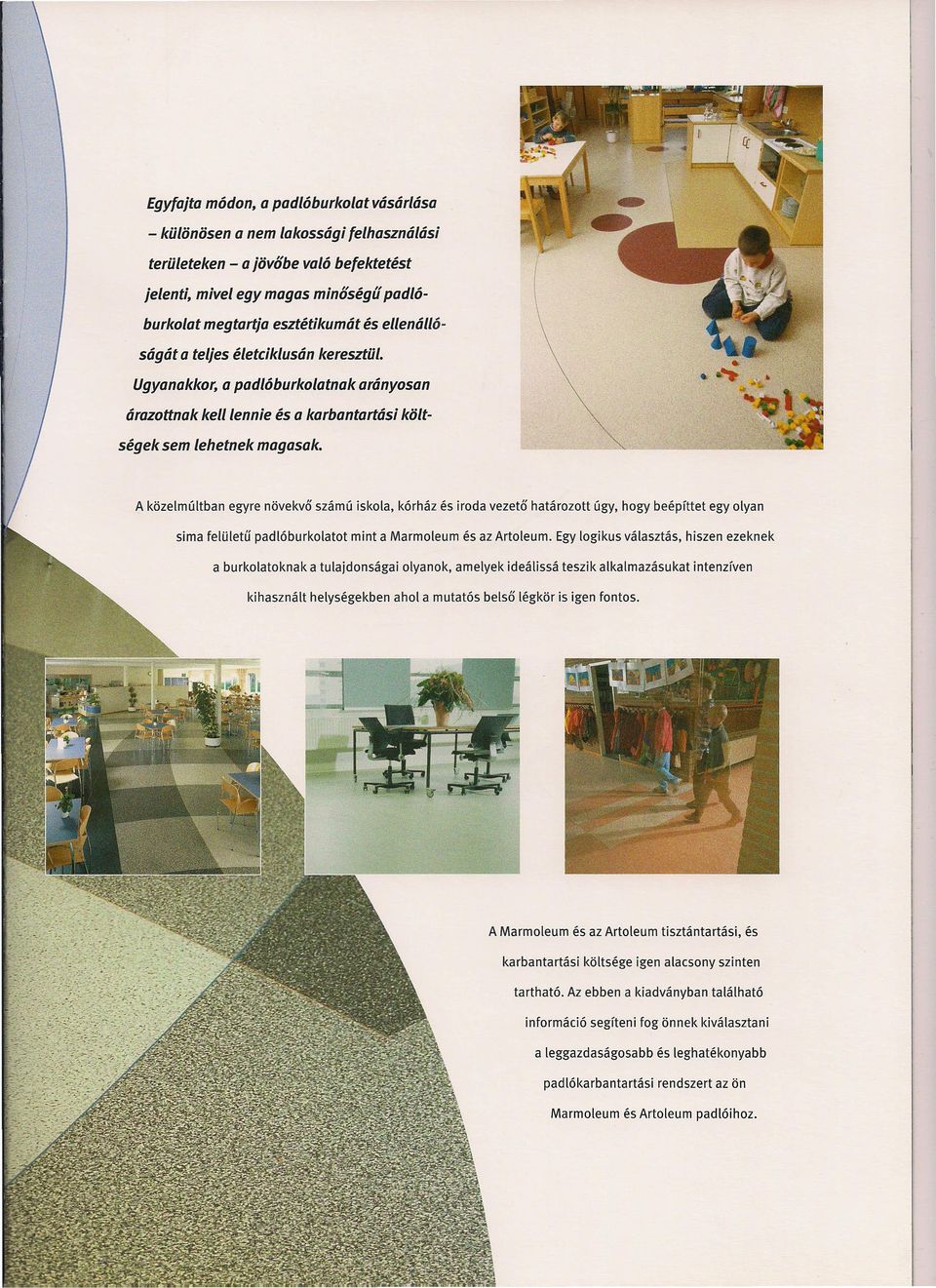 Egyfajta módon, a padlóburkolat vásárlása – különösen a nem lakossági felhasználási területeken – a jövőbe való befektetést jelenti, mivel egy magas minőségű padlóburkolat megtartja esztétikumát és ellenállóságát a teljes életciklusán keresztül. Ugyanakkor, a padlóburkolatnak arányosan árazottnak kell lennie és a karbantartási költségek sem lehetnek magasak.

A közelmúltban egyre növekvő számú iskola, kórház és iroda vezető határozott úgy, hogy beépíttet egy olyan sima felületű padlóburkolatot mint a Marmoleum és az Artoleum. Egy logikus választás, hiszen ezeknek a burkolatoknak a tulajdonságai olyanok, amelyek ideálissá teszik alkalmazásukat intenzíven kihasznált helységekben ahol a mutatós belső légkör is igen fontos.

A Marmoleum és az Artoleum tisztántartási, és karbantartási költsége igen alacsony szinten tartható. Az ebben a kiadványban található információ segíteni fog önnek kiválasztani a leggazdaságosabb és leghatékonyabb padlókarbantartási rendszert az ön Marmoleum és Artoleum padlóihoz.